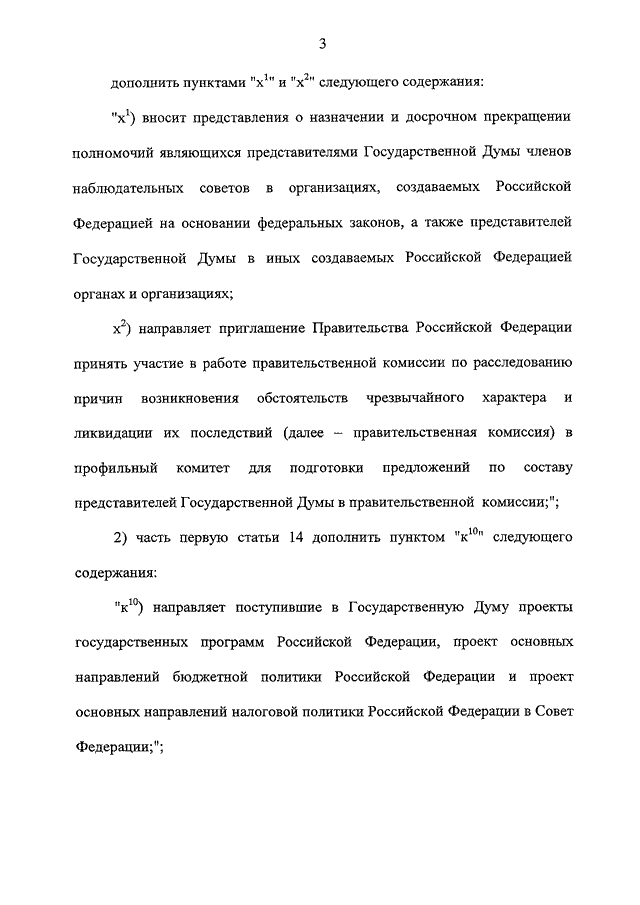 3

дополнить пунктами "х$^1$" и "х$^2$" следующего содержания:

"х$^1$) вносит представления о назначении и досрочном прекращении полномочий являющихся представителями Государственной Думы членов наблюдательных советов в организациях, создаваемых Российской Федерацией на основании федеральных законов, а также представителей Государственной Думы в иных создаваемых Российской Федерацией органах и организациях;

х$^2$) направляет приглашение Правительства Российской Федерации принять участие в работе правительственной комиссии по расследованию причин возникновения обстоятельств чрезвычайного характера и ликвидации их последствий (далее – правительственная комиссия) в профильный комитет для подготовки предложений по составу представителей Государственной Думы в правительственной комиссии;";

2) часть первую статьи 14 дополнить пунктом "к$^{10}$" следующего содержания:

"к$^{10}$) направляет поступившие в Государственную Думу проекты государственных программ Российской Федерации, проект основных направлений бюджетной политики Российской Федерации и проект основных направлений налоговой политики Российской Федерации в Совет Федерации;";